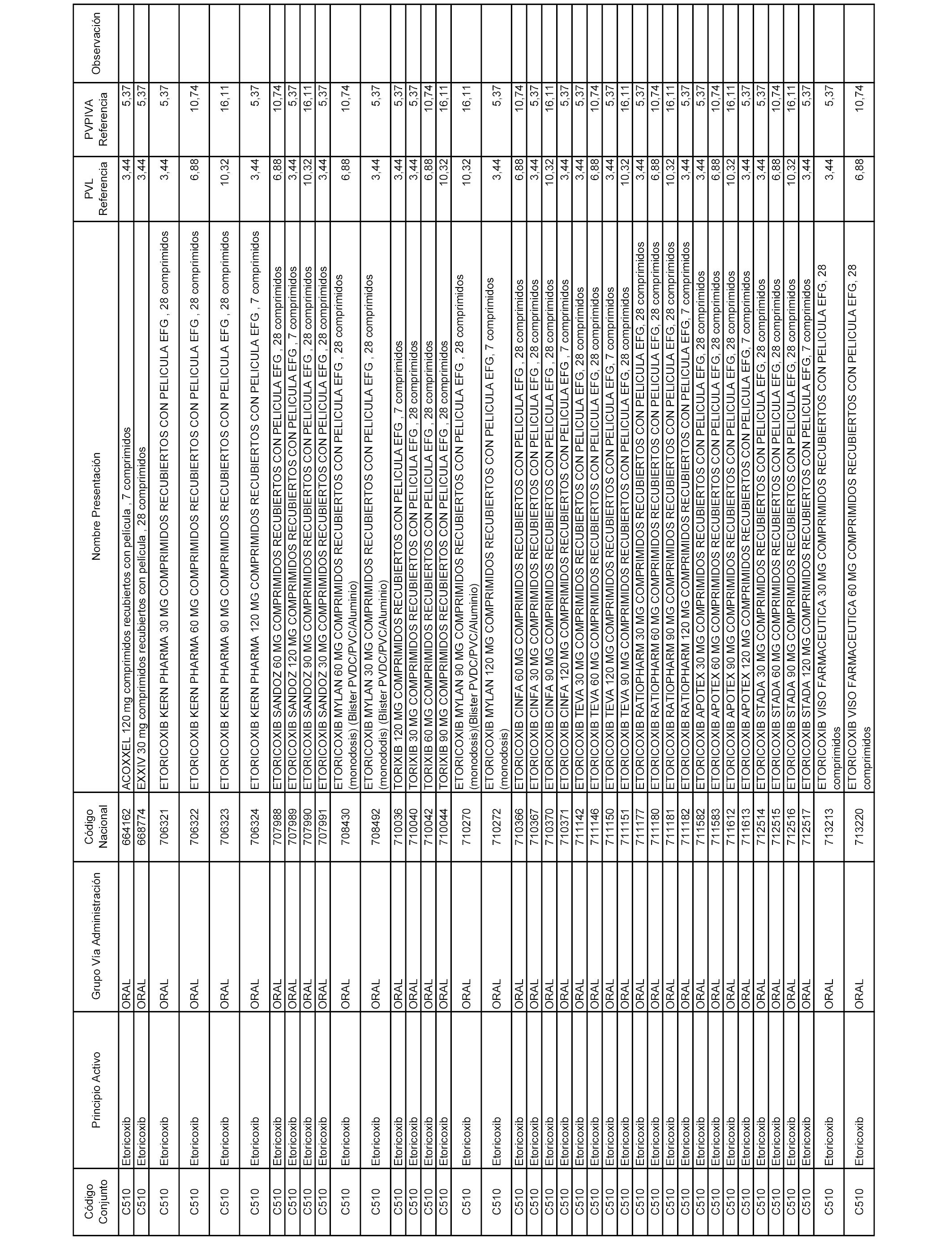 | Código Conjunto | Principio Activo | Grupo Vía Administración | Código Nacional | Nombre Presentación | PVL Referencia | PVPIVA Referencia | Observación |
|---|---|---|---|---|---|---|---|
| C510 | Etoricoxib | ORAL | 664162 | ACOXXEL 120 mg comprimidos recubiertos con película , 7 comprimidos | 3,44 | 5,37 | |
| C510 | Etoricoxib | ORAL | 668774 | EXXIV 30 mg comprimidos recubiertos con película , 28 comprimidos | 3,44 | 5,37 | |
| C510 | Etoricoxib | ORAL | 706321 | ETORICOXIB KERN PHARMA 30 MG COMPRIMIDOS RECUBIERTOS CON PELICULA EFG , 28 comprimidos | 3,44 | 5,37 | |
| C510 | Etoricoxib | ORAL | 706322 | ETORICOXIB KERN PHARMA 60 MG COMPRIMIDOS RECUBIERTOS CON PELICULA EFG , 28 comprimidos | 6,88 | 10,74 | |
| C510 | Etoricoxib | ORAL | 706323 | ETORICOXIB KERN PHARMA 90 MG COMPRIMIDOS RECUBIERTOS CON PELICULA EFG , 28 comprimidos | 10,32 | 16,11 | |
| C510 | Etoricoxib | ORAL | 706324 | ETORICOXIB KERN PHARMA 120 MG COMPRIMIDOS RECUBIERTOS CON PELICULA EFG , 7 comprimidos | 3,44 | 5,37 | |
| C510 | Etoricoxib | ORAL | 707988 | ETORICOXIB SANDOZ 60 MG COMPRIMIDOS RECUBIERTOS CON PELICULA EFG , 28 comprimidos | 6,88 | 10,74 | |
| C510 | Etoricoxib | ORAL | 707989 | ETORICOXIB SANDOZ 120 MG COMPRIMIDOS RECUBIERTOS CON PELICULA EFG , 7 comprimidos | 3,44 | 5,37 | |
| C510 | Etoricoxib | ORAL | 707990 | ETORICOXIB SANDOZ 90 MG COMPRIMIDOS RECUBIERTOS CON PELICULA EFG , 28 comprimidos | 10,32 | 16,11 | |
| C510 | Etoricoxib | ORAL | 707991 | ETORICOXIB SANDOZ 30 MG COMPRIMIDOS RECUBIERTOS CON PELICULA EFG , 28 comprimidos | 3,44 | 5,37 | |
| C510 | Etoricoxib | ORAL | 708430 | ETORICOXIB MYLAN 60 MG COMPRIMIDOS RECUBIERTOS CON PELICULA EFG , 28 comprimidos (monodosis) (Blister PVDC/PVC/Aluminio) | 6,88 | 10,74 | |
| C510 | Etoricoxib | ORAL | 708492 | ETORICOXIB MYLAN 30 MG COMPRIMIDOS RECUBIERTOS CON PELICULA EFG , 28 comprimidos (monododis) (Blister PVDC/PVC/Aluminio) | 3,44 | 5,37 | |
| C510 | Etoricoxib | ORAL | 710036 | TORIXIB 120 MG COMPRIMIDOS RECUBIERTOS CON PELICULA EFG , 7 comprimidos | 3,44 | 5,37 | |
| C510 | Etoricoxib | ORAL | 710040 | TORIXIB 30 MG COMPRIMIDOS RECUBIERTOS CON PELICULA EFG , 28 comprimidos | 3,44 | 5,37 | |
| C510 | Etoricoxib | ORAL | 710042 | TORIXIB 60 MG COMPRIMIDOS RECUBIERTOS CON PELICULA EFG , 28 comprimidos | 6,88 | 10,74 | |
| C510 | Etoricoxib | ORAL | 710044 | TORIXIB 90 MG COMPRIMIDOS RECUBIERTOS CON PELICULA EFG , 28 comprimidos | 10,32 | 16,11 | |
| C510 | Etoricoxib | ORAL | 710270 | ETORICOXIB MYLAN 90 MG COMPRIMIDOS RECUBIERTOS CON PELICULA EFG , 28 comprimidos (monodosis)(Blister PVDC/PVC/Aluminio) | 10,32 | 16,11 | |
| C510 | Etoricoxib | ORAL | 710272 | ETORICOXIB MYLAN 120 MG COMPRIMIDOS RECUBIERTOS CON PELICULA EFG, 7 comprimidos (monodosis) | 3,44 | 5,37 | |
| C510 | Etoricoxib | ORAL | 710366 | ETORICOXIB CINFA 60 MG COMPRIMIDOS RECUBIERTOS CON PELICULA EFG , 28 comprimidos | 6,88 | 10,74 | |
| C510 | Etoricoxib | ORAL | 710367 | ETORICOXIB CINFA 30 MG COMPRIMIDOS RECUBIERTOS CON PELICULA EFG , 28 comprimidos | 3,44 | 5,37 | |
| C510 | Etoricoxib | ORAL | 710370 | ETORICOXIB CINFA 90 MG COMPRIMIDOS RECUBIERTOS CON PELICULA EFG , 28 comprimidos | 10,32 | 16,11 | |
| C510 | Etoricoxib | ORAL | 710371 | ETORICOXIB CINFA 120 MG COMPRIMIDOS RECUBIERTOS CON PELICULA EFG , 7 comprimidos | 3,44 | 5,37 | |
| C510 | Etoricoxib | ORAL | 711142 | ETORICOXIB TEVA 30 MG COMPRIMIDOS RECUBIERTOS CON PELICULA EFG, 28 comprimidos | 3,44 | 5,37 | |
| C510 | Etoricoxib | ORAL | 711146 | ETORICOXIB TEVA 60 MG COMPRIMIDOS RECUBIERTOS CON PELICULA EFG, 28 comprimidos | 6,88 | 10,74 | |
| C510 | Etoricoxib | ORAL | 711150 | ETORICOXIB TEVA 120 MG COMPRIMIDOS RECUBIERTOS CON PELICULA EFG, 7 comprimidos | 3,44 | 5,37 | |
| C510 | Etoricoxib | ORAL | 711151 | ETORICOXIB TEVA 90 MG COMPRIMIDOS RECUBIERTOS CON PELICULA EFG, 28 comprimidos | 10,32 | 16,11 | |
| C510 | Etoricoxib | ORAL | 711177 | ETORICOXIB RATIOPHARM 30 MG COMPRIMIDOS RECUBIERTOS CON PELICULA EFG, 28 comprimidos | 3,44 | 5,37 | |
| C510 | Etoricoxib | ORAL | 711180 | ETORICOXIB RATIOPHARM 60 MG COMPRIMIDOS RECUBIERTOS CON PELICULA EFG, 28 comprimidos | 6,88 | 10,74 | |
| C510 | Etoricoxib | ORAL | 711181 | ETORICOXIB RATIOPHARM 90 MG COMPRIMIDOS RECUBIERTOS CON PELICULA EFG, 28 comprimidos | 10,32 | 16,11 | |
| C510 | Etoricoxib | ORAL | 711182 | ETORICOXIB RATIOPHARM 120 MG COMPRIMIDOS RECUBIERTOS CON PELICULA EFG, 7 comprimidos | 3,44 | 5,37 | |
| C510 | Etoricoxib | ORAL | 711582 | ETORICOXIB APOTEX 30 MG COMPRIMIDOS RECUBIERTOS CON PELICULA EFG, 28 comprimidos | 3,44 | 5,37 | |
| C510 | Etoricoxib | ORAL | 711583 | ETORICOXIB APOTEX 60 MG COMPRIMIDOS RECUBIERTOS CON PELICULA EFG, 28 comprimidos | 6,88 | 10,74 | |
| C510 | Etoricoxib | ORAL | 711612 | ETORICOXIB APOTEX 90 MG COMPRIMIDOS RECUBIERTOS CON PELICULA EFG, 28 comprimidos | 10,32 | 16,11 | |
| C510 | Etoricoxib | ORAL | 711613 | ETORICOXIB APOTEX 120 MG COMPRIMIDOS RECUBIERTOS CON PELICULA EFG, 7 comprimidos | 3,44 | 5,37 | |
| C510 | Etoricoxib | ORAL | 712514 | ETORICOXIB STADA 30 MG COMPRIMIDOS RECUBIERTOS CON PELICULA EFG, 28 comprimidos | 3,44 | 5,37 | |
| C510 | Etoricoxib | ORAL | 712515 | ETORICOXIB STADA 60 MG COMPRIMIDOS RECUBIERTOS CON PELICULA EFG, 28 comprimidos | 6,88 | 10,74 | |
| C510 | Etoricoxib | ORAL | 712516 | ETORICOXIB STADA 90 MG COMPRIMIDOS RECUBIERTOS CON PELICULA EFG, 28 comprimidos | 10,32 | 16,11 | |
| C510 | Etoricoxib | ORAL | 712517 | ETORICOXIB STADA 120 MG COMPRIMIDOS RECUBIERTOS CON PELICULA EFG, 7 comprimidos | 3,44 | 5,37 | |
| C510 | Etoricoxib | ORAL | 713213 | ETORICOXIB VISO FARMACEUTICA 30 MG COMPRIMIDOS RECUBIERTOS CON PELICULA EFG, 28 comprimidos | 3,44 | 5,37 | |
| C510 | Etoricoxib | ORAL | 713220 | ETORICOXIB VISO FARMACEUTICA 60 MG COMPRIMIDOS RECUBIERTOS CON PELICULA EFG, 28 comprimidos | 6,88 | 10,74 | |